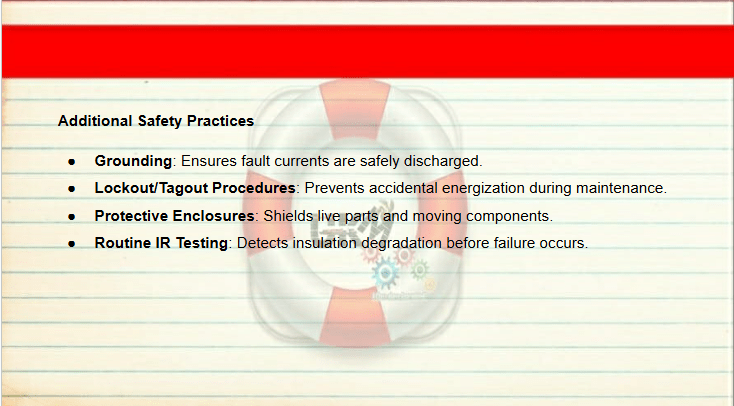 Additional Safety Practices

• Grounding: Ensures fault currents are safely discharged.
• Lockout/Tagout Procedures: Prevents accidental energization during maintenance.
• Protective Enclosures: Shields live parts and moving components.
• Routine IR Testing: Detects insulation degradation before failure occurs.